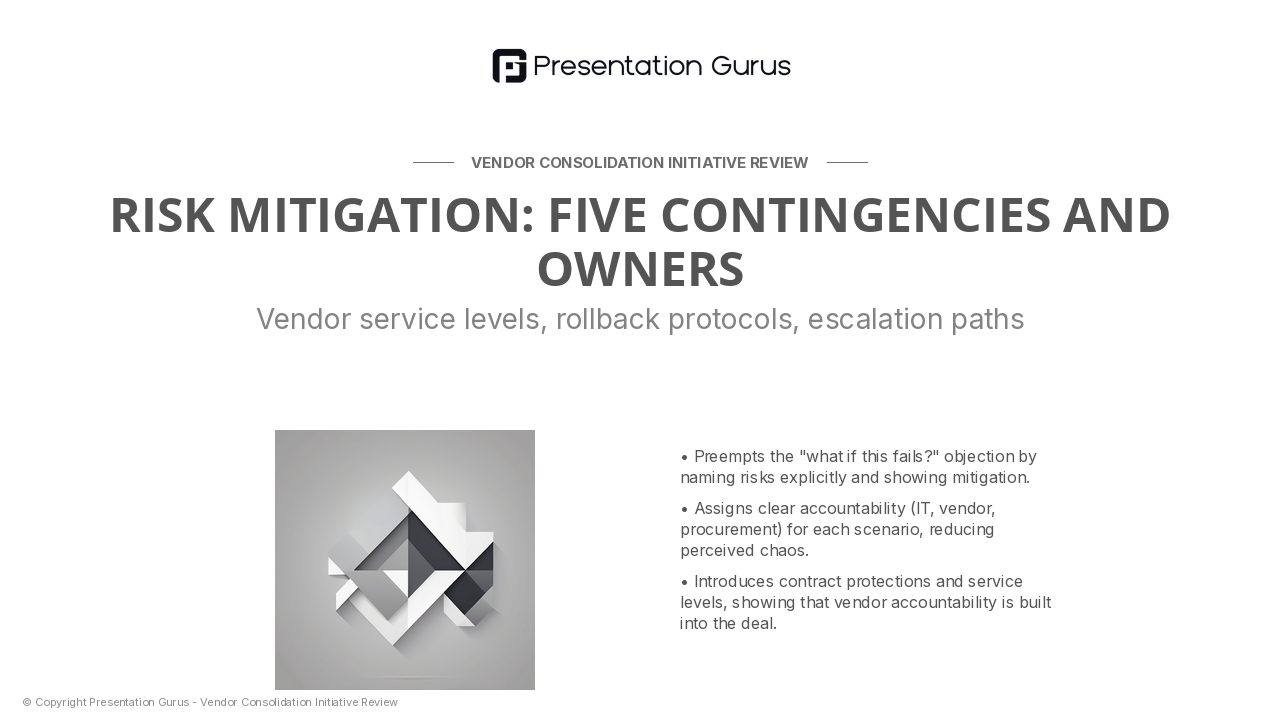 Presentation Gurus

VENDOR CONSOLIDATION INITIATIVE REVIEW

RISK MITIGATION: FIVE CONTINGENCIES AND OWNERS

Vendor service levels, rollback protocols, escalation paths

• Preempts the "what if this fails?" objection by naming risks explicitly and showing mitigation.

• Assigns clear accountability (IT, vendor, procurement) for each scenario, reducing perceived chaos.

• Introduces contract protections and service levels, showing that vendor accountability is built into the deal.

© Copyright Presentation Gurus - Vendor Consolidation Initiative Review